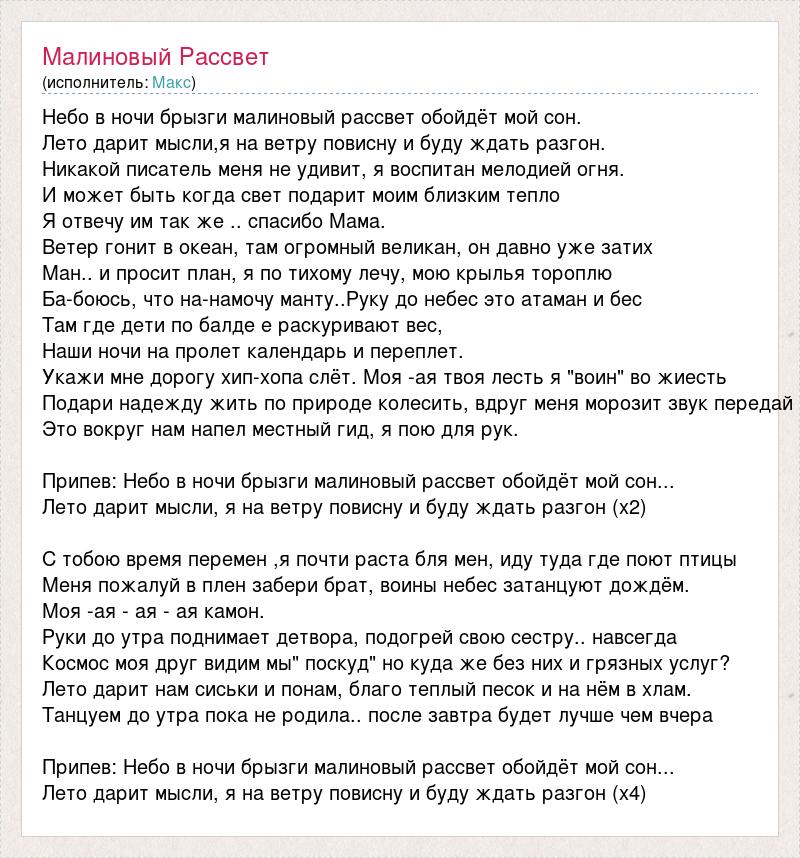 Малиновый Рассвет
(исполнитель: Макс)

Небо в ночи брызги малиновый рассвет обойдёт мой сон.
Лето дарит мысли,я на ветру повисну и буду ждать разгон.
Никакой писатель меня не удивит, я воспитан мелодией огня.
И может быть когда свет подарит моим близким тепло
Я отвечу им так же .. спасибо Мама.
Ветер гонит в океан, там огромный великан, он давно уже затих
Ман.. и просит план, я по тихому лечу, мою крылья тороплю
Ба-боюсь, что на-намочу манту..Руку до небес это атаман и бес
Там где дети по балде е раскуривают вес,
Наши ночи на пролет календарь и переплет.
Укажи мне дорогу хип-хопа слёт. Моя -ая твоя лесть я "воин" во жиесть
Подари надежду жить по природе колесить, вдруг меня морозит звук передай
Это вокруг нам напел местный гид, я пою для рук.

Припев: Небо в ночи брызги малиновый рассвет обойдёт мой сон...
Лето дарит мысли, я на ветру повисну и буду ждать разгон (х2)

С тобою время перемен ,я почти раста бля мен, иду туда где поют птицы
Меня пожалуй в плен забери брат, воины небес затанцуют дождём.
Моя -ая - ая - ая камон.
Руки до утра поднимает детвора, подогрей свою сестру.. навсегда
Космос моя друг видим мы" поскуд" но куда же без них и грязных услуг?
Лето дарит нам сиськи и понам, благо теплый песок и на нём в хлам.
Танцуем до утра пока не родила.. после завтра будет лучше чем вчера

Припев: Небо в ночи брызги малиновый рассвет обойдёт мой сон...
Лето дарит мысли, я на ветру повисну и буду ждать разгон (х4)